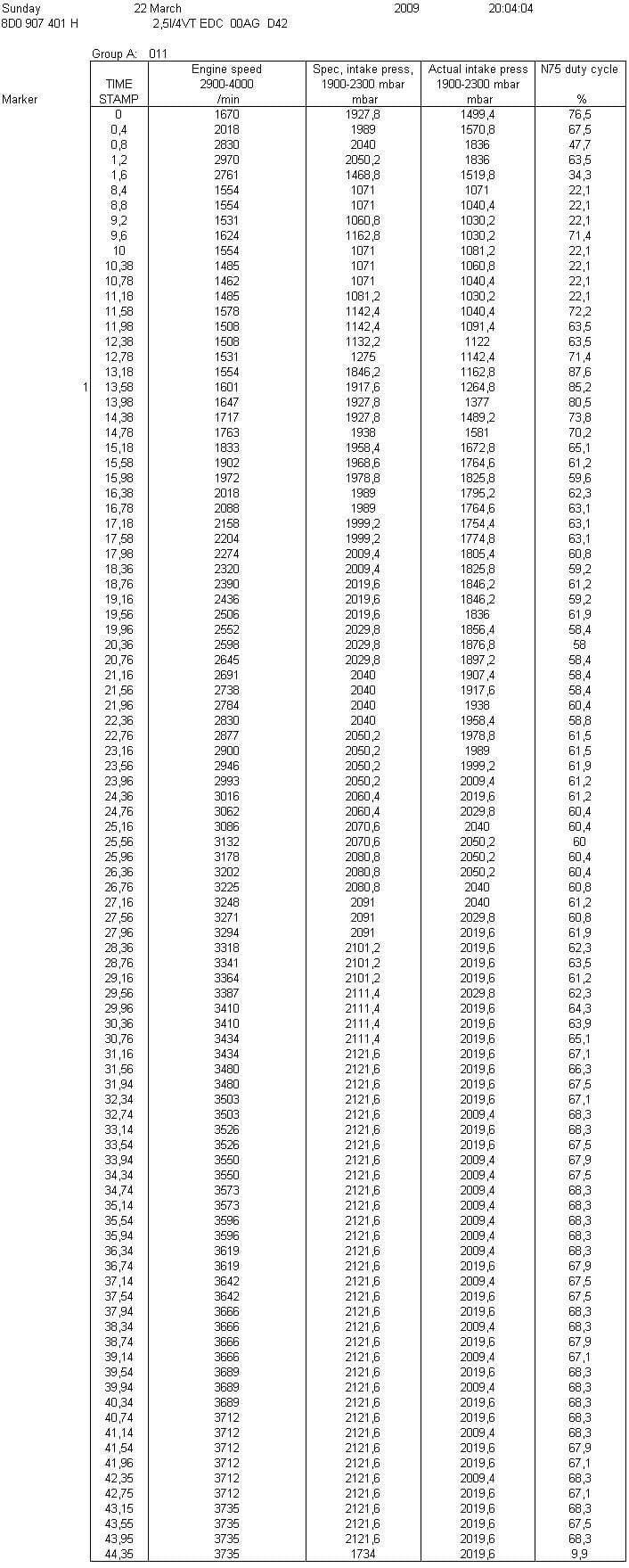 Sunday 22 March 2009 20:04:04
8D0 907 401 H 2,5l/4VT EDC 00AG D42

Group A: 011

| Marker | TIME STAMP | Engine speed 2900-4000 /min | Spec, intake press, 1900-2300 mbar mbar | Actual intake press 1900-2300 mbar mbar | N75 duty cycle % |
|---|---|---|---|---|---|
| | 0 | 1670 | 1927,8 | 1499,4 | 76,5 |
| | 0,4 | 2018 | 1989 | 1570,8 | 67,5 |
| | 0,8 | 2830 | 2040 | 1836 | 47,7 |
| | 1,2 | 2970 | 2050,2 | 1836 | 63,5 |
| | 1,6 | 2761 | 1468,8 | 1519,8 | 34,3 |
| | 8,4 | 1554 | 1071 | 1071 | 22,1 |
| | 8,8 | 1554 | 1071 | 1040,4 | 22,1 |
| | 9,2 | 1531 | 1060,8 | 1030,2 | 22,1 |
| | 9,6 | 1624 | 1162,8 | 1030,2 | 71,4 |
| | 10 | 1554 | 1071 | 1081,2 | 22,1 |
| | 10,38 | 1485 | 1071 | 1060,8 | 22,1 |
| | 10,78 | 1462 | 1071 | 1040,4 | 22,1 |
| | 11,18 | 1485 | 1081,2 | 1030,2 | 22,1 |
| | 11,58 | 1578 | 1142,4 | 1040,4 | 72,2 |
| | 11,98 | 1508 | 1142,4 | 1091,4 | 63,5 |
| | 12,38 | 1508 | 1132,2 | 1122 | 63,5 |
| | 12,78 | 1531 | 1275 | 1142,4 | 71,4 |
| | 13,18 | 1554 | 1846,2 | 1162,8 | 87,6 |
| 1 | 13,58 | 1601 | 1917,6 | 1264,8 | 85,2 |
| | 13,98 | 1647 | 1927,8 | 1377 | 80,5 |
| | 14,38 | 1717 | 1927,8 | 1489,2 | 73,8 |
| | 14,78 | 1763 | 1938 | 1581 | 70,2 |
| | 15,18 | 1833 | 1958,4 | 1672,8 | 65,1 |
| | 15,58 | 1902 | 1968,6 | 1764,6 | 61,2 |
| | 15,98 | 1972 | 1978,8 | 1825,8 | 59,6 |
| | 16,38 | 2018 | 1989 | 1795,2 | 62,3 |
| | 16,78 | 2088 | 1989 | 1764,6 | 63,1 |
| | 17,18 | 2158 | 1999,2 | 1754,4 | 63,1 |
| | 17,58 | 2204 | 1999,2 | 1774,8 | 63,1 |
| | 17,98 | 2274 | 2009,4 | 1805,4 | 60,8 |
| | 18,36 | 2320 | 2009,4 | 1825,8 | 59,2 |
| | 18,76 | 2390 | 2019,6 | 1846,2 | 61,2 |
| | 19,16 | 2436 | 2019,6 | 1846,2 | 59,2 |
| | 19,56 | 2506 | 2019,6 | 1836 | 61,9 |
| | 19,96 | 2552 | 2029,8 | 1856,4 | 58,4 |
| | 20,36 | 2598 | 2029,8 | 1876,8 | 58 |
| | 20,76 | 2645 | 2029,8 | 1897,2 | 58,4 |
| | 21,16 | 2691 | 2040 | 1907,4 | 58,4 |
| | 21,56 | 2738 | 2040 | 1917,6 | 58,4 |
| | 21,96 | 2784 | 2040 | 1938 | 60,4 |
| | 22,36 | 2830 | 2040 | 1958,4 | 58,8 |
| | 22,76 | 2877 | 2050,2 | 1978,8 | 61,5 |
| | 23,16 | 2900 | 2050,2 | 1989 | 61,5 |
| | 23,56 | 2946 | 2050,2 | 1999,2 | 61,9 |
| | 23,96 | 2993 | 2050,2 | 2009,4 | 61,2 |
| | 24,36 | 3016 | 2060,4 | 2019,6 | 61,2 |
| | 24,76 | 3062 | 2060,4 | 2029,8 | 60,4 |
| | 25,16 | 3086 | 2070,6 | 2040 | 60,4 |
| | 25,56 | 3132 | 2070,6 | 2050,2 | 60 |
| | 25,96 | 3178 | 2080,8 | 2050,2 | 60,4 |
| | 26,36 | 3202 | 2080,8 | 2050,2 | 60,4 |
| | 26,76 | 3225 | 2080,8 | 2040 | 60,8 |
| | 27,16 | 3248 | 2091 | 2040 | 61,2 |
| | 27,56 | 3271 | 2091 | 2029,8 | 60,8 |
| | 27,96 | 3294 | 2091 | 2019,6 | 61,9 |
| | 28,36 | 3318 | 2101,2 | 2019,6 | 62,3 |
| | 28,76 | 3341 | 2101,2 | 2019,6 | 63,5 |
| | 29,16 | 3364 | 2101,2 | 2019,6 | 61,2 |
| | 29,56 | 3387 | 2111,4 | 2029,8 | 62,3 |
| | 29,96 | 3410 | 2111,4 | 2019,6 | 64,3 |
| | 30,36 | 3410 | 2111,4 | 2019,6 | 63,9 |
| | 30,76 | 3434 | 2111,4 | 2019,6 | 65,1 |
| | 31,16 | 3434 | 2121,6 | 2019,6 | 67,1 |
| | 31,56 | 3480 | 2121,6 | 2019,6 | 66,3 |
| | 31,94 | 3480 | 2121,6 | 2019,6 | 67,5 |
| | 32,34 | 3503 | 2121,6 | 2019,6 | 67,1 |
| | 32,74 | 3503 | 2121,6 | 2009,4 | 68,3 |
| | 33,14 | 3526 | 2121,6 | 2019,6 | 68,3 |
| | 33,54 | 3526 | 2121,6 | 2019,6 | 67,5 |
| | 33,94 | 3550 | 2121,6 | 2009,4 | 67,9 |
| | 34,34 | 3550 | 2121,6 | 2009,4 | 67,5 |
| | 34,74 | 3573 | 2121,6 | 2009,4 | 68,3 |
| | 35,14 | 3573 | 2121,6 | 2009,4 | 68,3 |
| | 35,54 | 3596 | 2121,6 | 2009,4 | 68,3 |
| | 35,94 | 3596 | 2121,6 | 2009,4 | 68,3 |
| | 36,34 | 3619 | 2121,6 | 2009,4 | 68,3 |
| | 36,74 | 3619 | 2121,6 | 2019,6 | 67,9 |
| | 37,14 | 3642 | 2121,6 | 2009,4 | 67,5 |
| | 37,54 | 3642 | 2121,6 | 2019,6 | 67,5 |
| | 37,94 | 3666 | 2121,6 | 2019,6 | 68,3 |
| | 38,34 | 3666 | 2121,6 | 2009,4 | 68,3 |
| | 38,74 | 3666 | 2121,6 | 2019,6 | 67,9 |
| | 39,14 | 3666 | 2121,6 | 2009,4 | 67,1 |
| | 39,54 | 3689 | 2121,6 | 2019,6 | 68,3 |
| | 39,94 | 3689 | 2121,6 | 2009,4 | 68,3 |
| | 40,34 | 3689 | 2121,6 | 2019,6 | 68,3 |
| | 40,74 | 3712 | 2121,6 | 2019,6 | 68,3 |
| | 41,14 | 3712 | 2121,6 | 2009,4 | 68,3 |
| | 41,54 | 3712 | 2121,6 | 2019,6 | 67,9 |
| | 41,96 | 3712 | 2121,6 | 2019,6 | 67,1 |
| | 42,35 | 3712 | 2121,6 | 2009,4 | 68,3 |
| | 42,75 | 3712 | 2121,6 | 2019,6 | 67,1 |
| | 43,15 | 3735 | 2121,6 | 2019,6 | 68,3 |
| | 43,55 | 3735 | 2121,6 | 2019,6 | 67,5 |
| | 43,95 | 3735 | 2121,6 | 2019,6 | 68,3 |
| | 44,35 | 3735 | 1734 | 2019,6 | 9,9 |